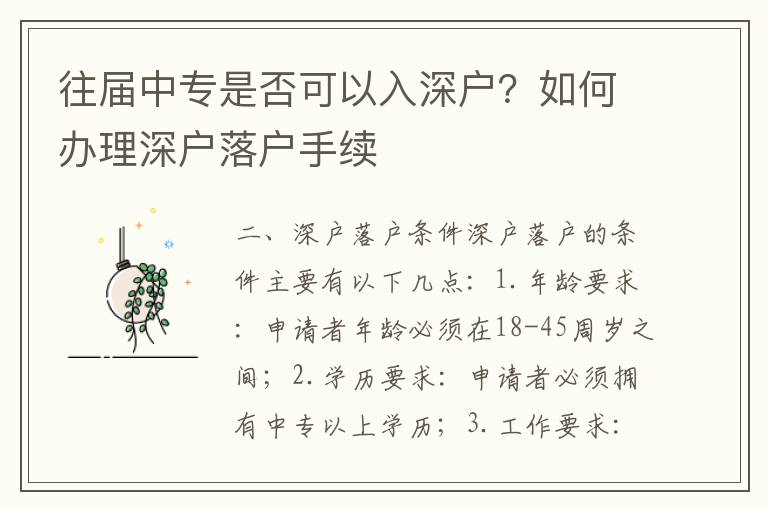 往届中专是否可以入深户？如何办理深户落户手续

二、深户落户条件深户落户的条件主要有以下几点：1. 年龄要求：申请者年龄必须在18-45周岁之间；2. 学历要求：申请者必须拥有中专以上学历；3. 工作要求：